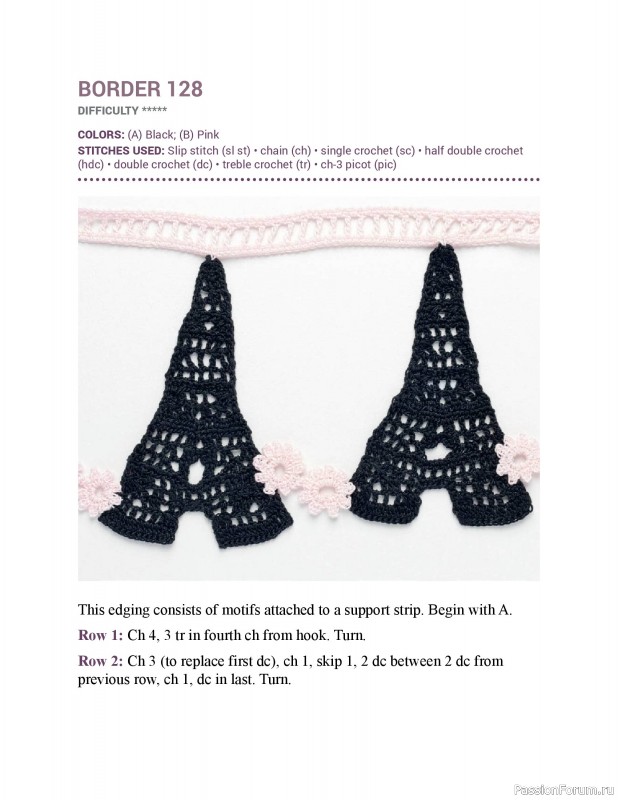 BORDER 128
DIFFICULTY *****

COLORS: (A) Black; (B) Pink
STITCHES USED: Slip stitch (sl st) • chain (ch) • single crochet (sc) • half double crochet (hdc) • double crochet (dc) • treble crochet (tr) • ch-3 picot (pic)

This edging consists of motifs attached to a support strip. Begin with A.

Row 1: Ch 4, 3 tr in fourth ch from hook. Turn.

Row 2: Ch 3 (to replace first dc), ch 1, skip 1, 2 dc between 2 dc from previous row, ch 1, dc in last. Turn.

PassionForum.ru